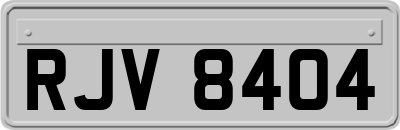 RJV 8404